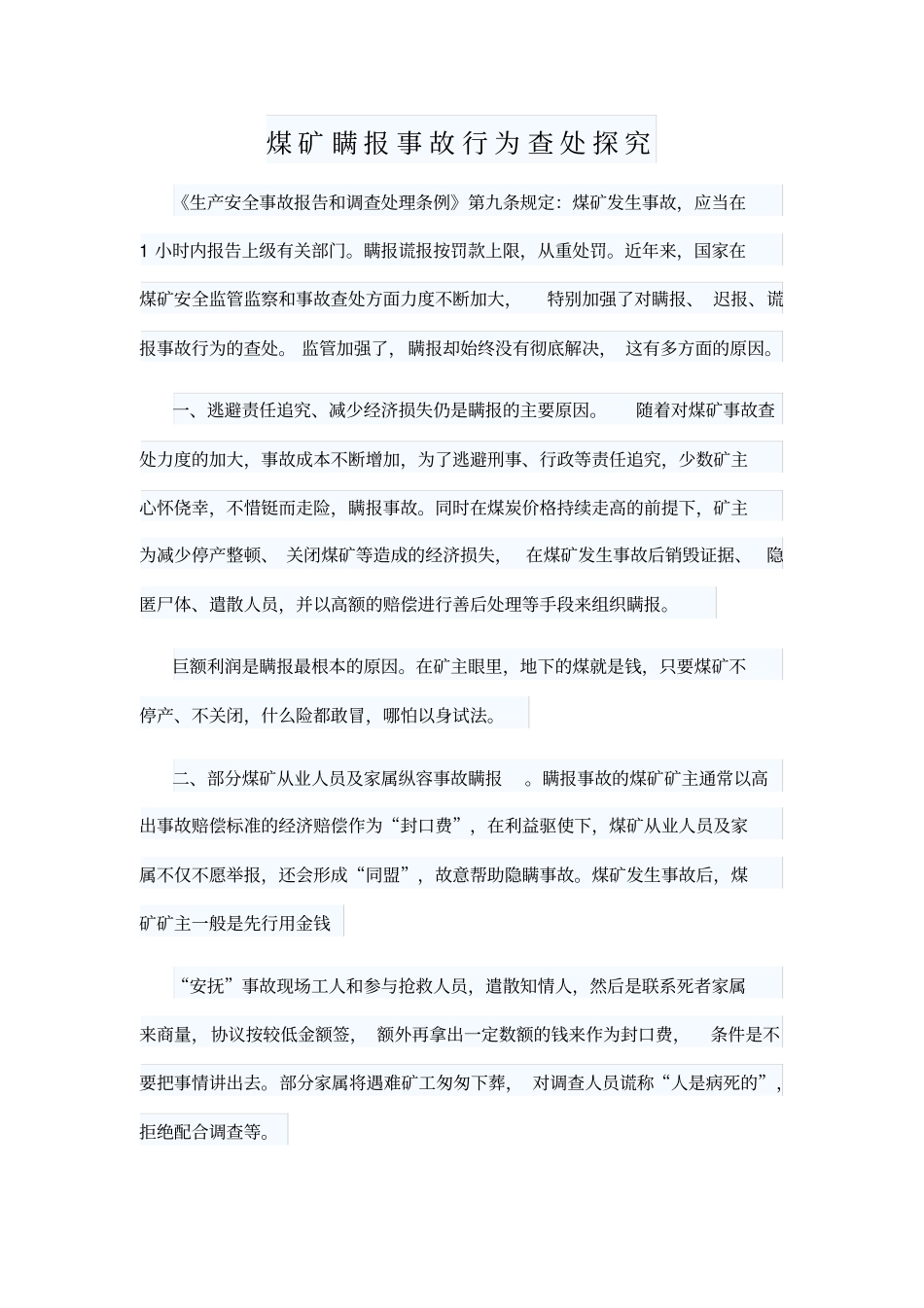 煤矿瞒报事故行为查处探究

《生产安全事故报告和调查处理条例》第九条规定：煤矿发生事故，应当在1小时内报告上级有关部门。瞒报谎报按罚款上限，从重处罚。近年来，国家在煤矿安全监管监察和事故查处方面力度不断加大，特别加强了对瞒报、迟报、谎报事故行为的查处。监管加强了，瞒报却始终没有彻底解决，这有多方面的原因。

一、逃避责任追究、减少经济损失仍是瞒报的主要原因。随着对煤矿事故查处力度的加大，事故成本不断增加，为了逃避刑事、行政等责任追究，少数矿主心怀侥幸，不惜铤而走险，瞒报事故。同时在煤炭价格持续走高的前提下，矿主为减少停产整顿、关闭煤矿等造成的经济损失，在煤矿发生事故后销毁证据、隐匿尸体、遣散人员，并以高额的赔偿进行善后处理等手段来组织瞒报。

巨额利润是瞒报最根本的原因。在矿主眼里，地下的煤就是钱，只要煤矿不停产、不关闭，什么险都敢冒，哪怕以身试法。

二、部分煤矿从业人员及家属纵容事故瞒报。瞒报事故的煤矿矿主通常以高出事故赔偿标准的经济赔偿作为“封口费”，在利益驱使下，煤矿从业人员及家属不仅不愿举报，还会形成“同盟”，故意帮助隐瞒事故。煤矿发生事故后，煤矿矿主一般是先行用金钱

“安抚”事故现场工人和参与抢救人员，遣散知情人，然后是联系死者家属来商量，协议按较低金额签，额外再拿出一定数额的钱来作为封口费，条件是不要把事情讲出去。部分家属将遇难矿工匆匆下葬，对调查人员谎称“人是病死的”，拒绝配合调查等。